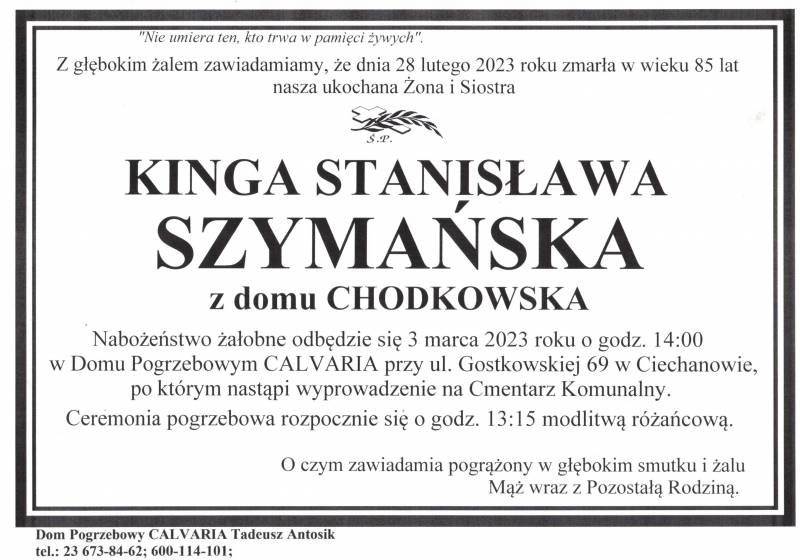 "Nie umiera ten, kto trwa w pamięci żywych".

Z głębokim żalem zawiadamiamy, że dnia 28 lutego 2023 roku zmarła w wieku 85 lat nasza ukochana Żona i Siostra

Ś.P.

KINGA STANISŁAWA SZYMAŃSKA

z domu CHODKOWSKA

Nabożeństwo żałobne odbędzie się 3 marca 2023 roku o godz. 14:00 w Domu Pogrzebowym CALVARIA przy ul. Gostkowskiej 69 w Ciechanowie, po którym nastąpi wyprowadzenie na Cmentarz Komunalny.

Ceremonia pogrzebowa rozpocznie się o godz. 13:15 modlitwą różańcową.

O czym zawiadamia pogrążony w głębokim smutku i żalu
Mąż wraz z Pozostałą Rodziną.

Dom Pogrzebowy CALVARIA Tadeusz Antosik
tel.: 23 673-84-62; 600-114-101;